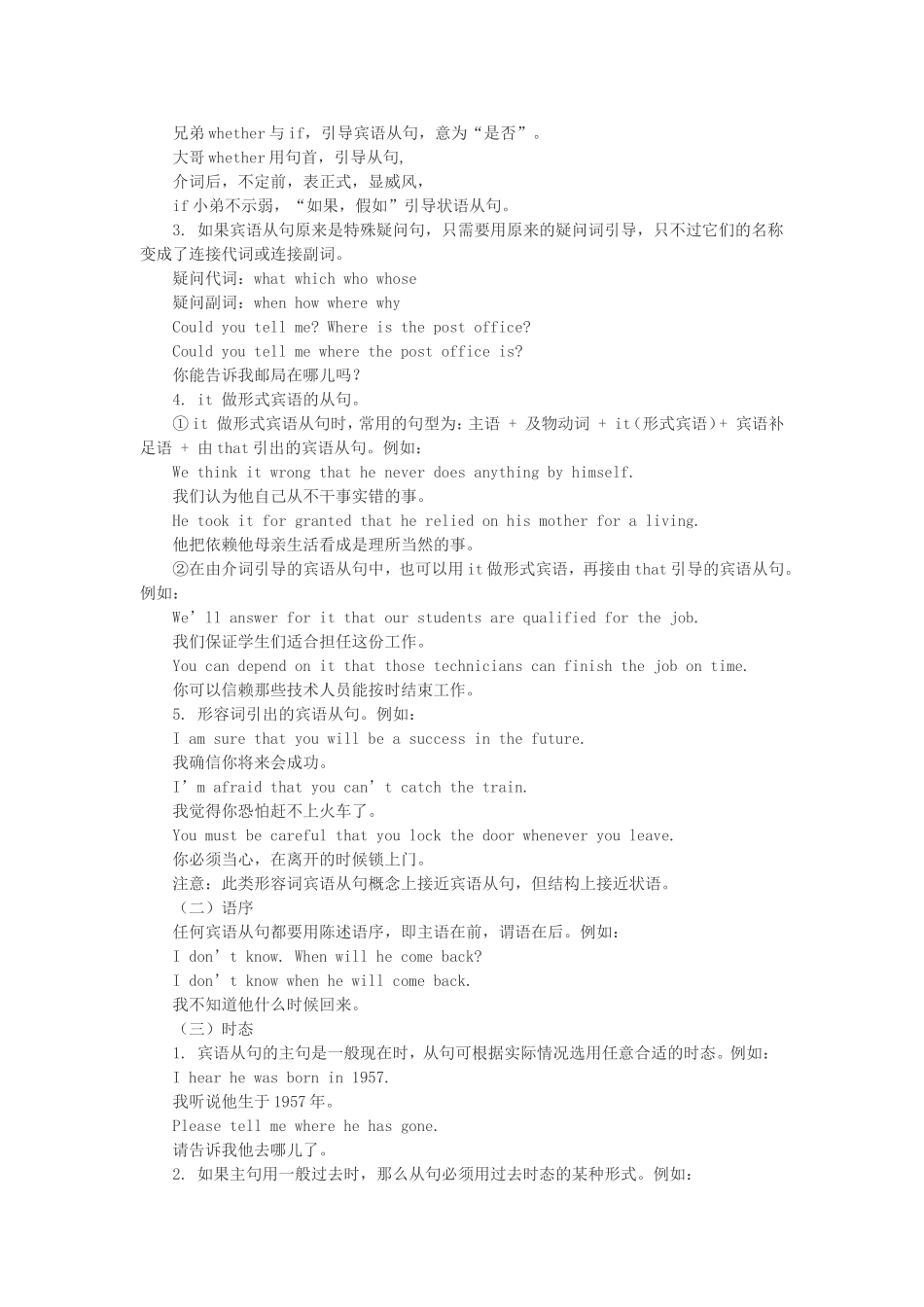 兄弟 whether 与 if，引导宾语从句，意为“是否”。
大哥 whether 用句首，引导从句,
介词后，不定前，表正式，显威风,
if 小弟不示弱，“如果，假如”引导状语从句。
3. 如果宾语从句原来是特殊疑问句，只需要用原来的疑问词引导，只不过它们的名称变成了连接代词或连接副词。
疑问代词：what which who whose
疑问副词：when how where why
Could you tell me? Where is the post office?
Could you tell me where the post office is?
你能告诉我邮局在哪儿吗？
4. it 做形式宾语的从句。
①it 做形式宾语从句时，常用的句型为：主语 + 及物动词 + it（形式宾语）+ 宾语补足语 + 由 that 引出的宾语从句。例如：
We think it wrong that he never does anything by himself.
我们认为他自己从不干事实错的事。
He took it for granted that he relied on his mother for a living.
他把依赖他母亲生活看成是理所当然的事。
②在由介词引导的宾语从句中，也可以用 it 做形式宾语，再接由 that 引导的宾语从句。例如：
We’ll answer for it that our students are qualified for the job.
我们保证学生们适合担任这份工作。
You can depend on it that those technicians can finish the job on time.
你可以信赖那些技术人员能按时结束工作。
5. 形容词引出的宾语从句。例如：
I am sure that you will be a success in the future.
我确信你将来会成功。
I’m afraid that you can’t catch the train.
我觉得你恐怕赶不上火车了。
You must be careful that you lock the door whenever you leave.
你必须当心，在离开的时候锁上门。
注意：此类形容词宾语从句概念上接近宾语从句，但结构上接近状语。
（二）语序
任何宾语从句都要用陈述语序，即主语在前，谓语在后。例如：
I don’t know. When will he come back?
I don’t know when he will come back.
我不知道他什么时候回来。
（三）时态
1. 宾语从句的主句是一般现在时，从句可根据实际情况选用任意合适的时态。例如：
I hear he was born in 1957.
我听说他生于 1957 年。
Please tell me where he has gone.
请告诉我他去哪儿了。
2. 如果主句用一般过去时，那么从句必须用过去时态的某种形式。例如：